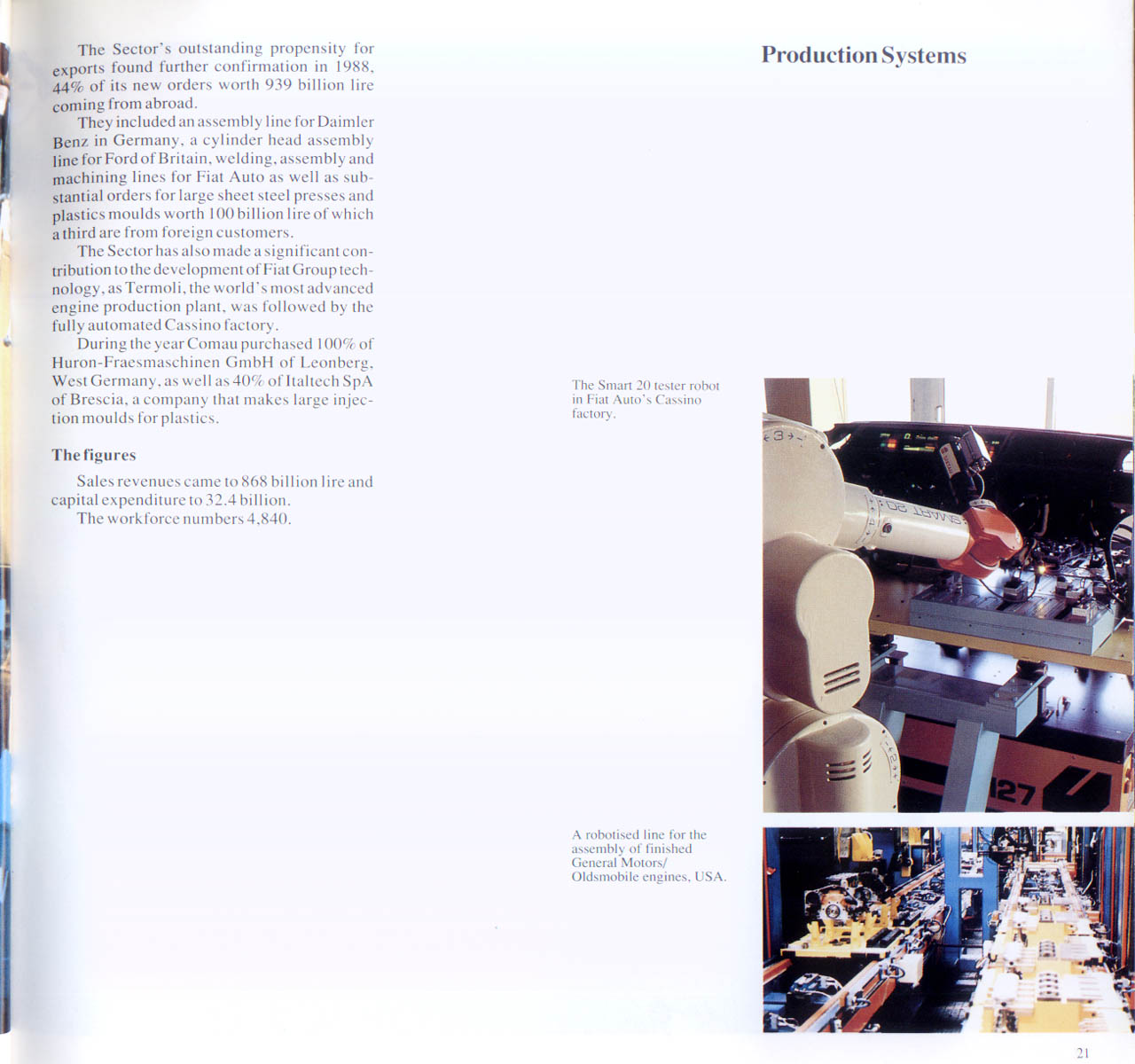 Production Systems

The Sector's outstanding propensity for exports found further confirmation in 1988, 44% of its new orders worth 939 billion lire coming from abroad.

They included an assembly line for Daimler Benz in Germany, a cylinder head assembly line for Ford of Britain, welding, assembly and machining lines for Fiat Auto as well as substantial orders for large sheet steel presses and plastics moulds worth 100 billion lire of which a third are from foreign customers.

The Sector has also made a significant contribution to the development of Fiat Group technology, as Termoli, the world's most advanced engine production plant, was followed by the fully automated Cassino factory.

During the year Comau purchased 100% of Huron-Fraesmaschinen GmbH of Leonberg, West Germany, as well as 40% of Italtech SpA of Brescia, a company that makes large injection moulds for plastics.

The figures

Sales revenues came to 868 billion lire and capital expenditure to 32.4 billion.

The workforce numbers 4,840.

The Smart 20 tester robot in Fiat Auto's Cassino factory.

A robotised line for the assembly of finished General Motors/ Oldsmobile engines, USA.

21